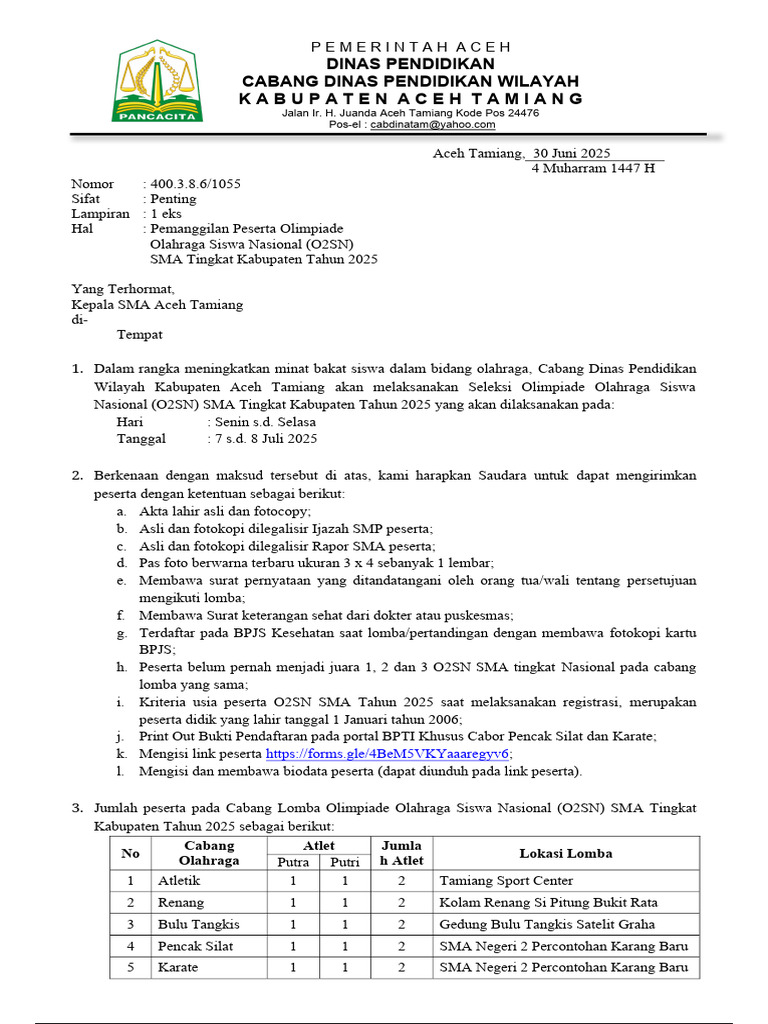 PANCACITA

PEMERINTAH ACEH
DINAS PENDIDIKAN
CABANG DINAS PENDIDIKAN WILAYAH
KABUPATEN ACEH TAMIANG
Jalan Ir. H. Juanda Aceh Tamiang Kode Pos 24476
Pos-el : cabdinatam@yahoo.com

Aceh Tamiang, 30 Juni 2025
4 Muharram 1447 H

Nomor : 400.3.8.6/1055
Sifat : Penting
Lampiran : 1 eks
Hal : Pemanggilan Peserta Olimpiade Olahraga Siswa Nasional (O2SN) SMA Tingkat Kabupaten Tahun 2025

Yang Terhormat,
Kepala SMA Aceh Tamiang
di-
Tempat

1. Dalam rangka meningkatkan minat bakat siswa dalam bidang olahraga, Cabang Dinas Pendidikan Wilayah Kabupaten Aceh Tamiang akan melaksanakan Seleksi Olimpiade Olahraga Siswa Nasional (O2SN) SMA Tingkat Kabupaten Tahun 2025 yang akan dilaksanakan pada:
Hari : Senin s.d. Selasa
Tanggal : 7 s.d. 8 Juli 2025

2. Berkenaan dengan maksud tersebut di atas, kami harapkan Saudara untuk dapat mengirimkan peserta dengan ketentuan sebagai berikut:
a. Akta lahir asli dan fotocopy;
b. Asli dan fotokopi dilegalisir Ijazah SMP peserta;
c. Asli dan fotokopi dilegalisir Rapor SMA peserta;
d. Pas foto berwarna terbaru ukuran 3 x 4 sebanyak 1 lembar;
e. Membawa surat pernyataan yang ditandatangani oleh orang tua/wali tentang persetujuan mengikuti lomba;
f. Membawa Surat keterangan sehat dari dokter atau puskesmas;
g. Terdaftar pada BPJS Kesehatan saat lomba/pertandingan dengan membawa fotokopi kartu BPJS;
h. Peserta belum pernah menjadi juara 1, 2 dan 3 O2SN SMA tingkat Nasional pada cabang lomba yang sama;
i. Kriteria usia peserta O2SN SMA Tahun 2025 saat melaksanakan registrasi, merupakan peserta didik yang lahir tanggal 1 Januari tahun 2006;
j. Print Out Bukti Pendaftaran pada portal BPTI Khusus Cabor Pencak Silat dan Karate;
k. Mengisi link peserta https://forms.gle/4BeM5VKYaaaregyv6;
l. Mengisi dan membawa biodata peserta (dapat diunduh pada link peserta).

3. Jumlah peserta pada Cabang Lomba Olimpiade Olahraga Siswa Nasional (O2SN) SMA Tingkat Kabupaten Tahun 2025 sebagai berikut:

| No | Cabang Olahraga | Atlet Putra | Atlet Putri | Jumlah Atlet | Lokasi Lomba |
|---|---|---|---|---|---|
| 1 | Atletik | 1 | 1 | 2 | Tamiang Sport Center |
| 2 | Renang | 1 | 1 | 2 | Kolam Renang Si Pitung Bukit Rata |
| 3 | Bulu Tangkis | 1 | 1 | 2 | Gedung Bulu Tangkis Satelit Graha |
| 4 | Pencak Silat | 1 | 1 | 2 | SMA Negeri 2 Percontohan Karang Baru |
| 5 | Karate | 1 | 1 | 2 | SMA Negeri 2 Percontohan Karang Baru |